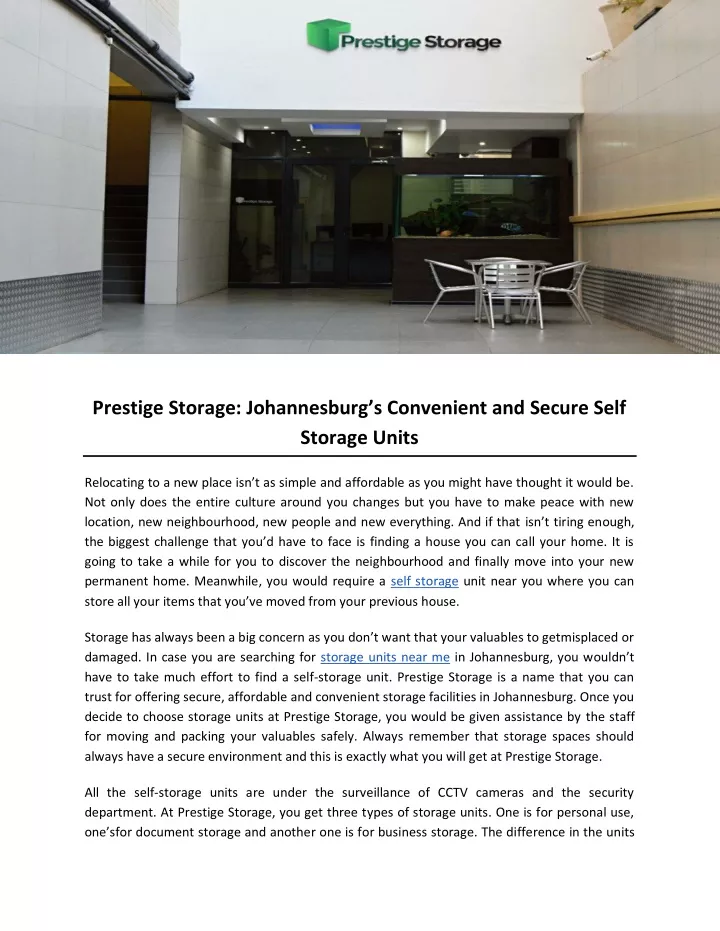 Prestige Storage

Prestige Storage: Johannesburg's Convenient and Secure Self Storage Units

Relocating to a new place isn't as simple and affordable as you might have thought it would be. Not only does the entire culture around you changes but you have to make peace with new location, new neighbourhood, new people and new everything. And if that isn't tiring enough, the biggest challenge that you'd have to face is finding a house you can call your home. It is going to take a while for you to discover the neighbourhood and finally move into your new permanent home. Meanwhile, you would require a self storage unit near you where you can store all your items that you've moved from your previous house.

Storage has always been a big concern as you don't want that your valuables to getmisplaced or damaged. In case you are searching for storage units near me in Johannesburg, you wouldn't have to take much effort to find a self-storage unit. Prestige Storage is a name that you can trust for offering secure, affordable and convenient storage facilities in Johannesburg. Once you decide to choose storage units at Prestige Storage, you would be given assistance by the staff for moving and packing your valuables safely. Always remember that storage spaces should always have a secure environment and this is exactly what you will get at Prestige Storage.

All the self-storage units are under the surveillance of CCTV cameras and the security department. At Prestige Storage, you get three types of storage units. One is for personal use, one'sfor document storage and another one is for business storage. The difference in the units